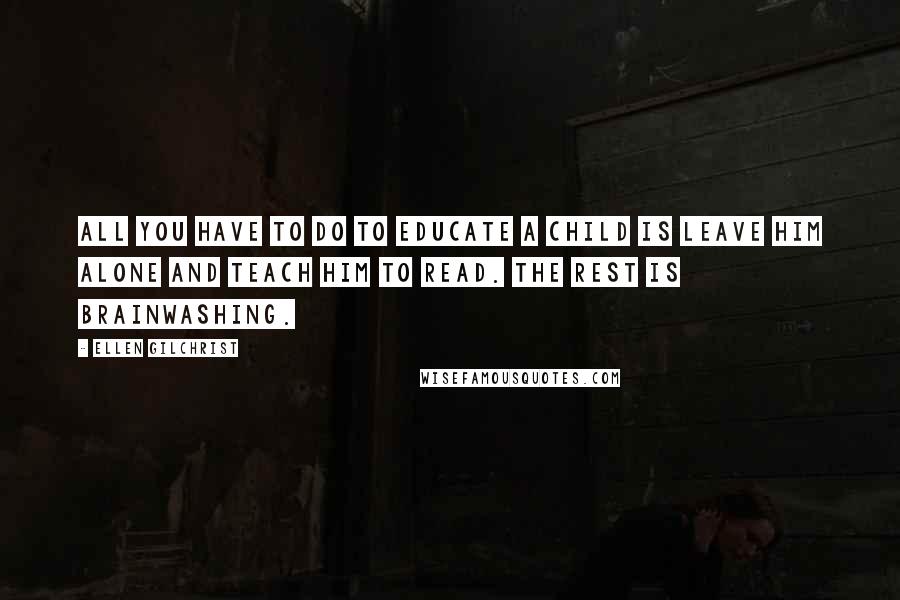 ALL YOU HAVE TO DO TO EDUCATE A CHILD IS LEAVE HIM ALONE AND TEACH HIM TO READ. THE REST IS BRAINWASHING.

- ELLEN GILCHRIST

WISEFAMOUSQUOTES.COM